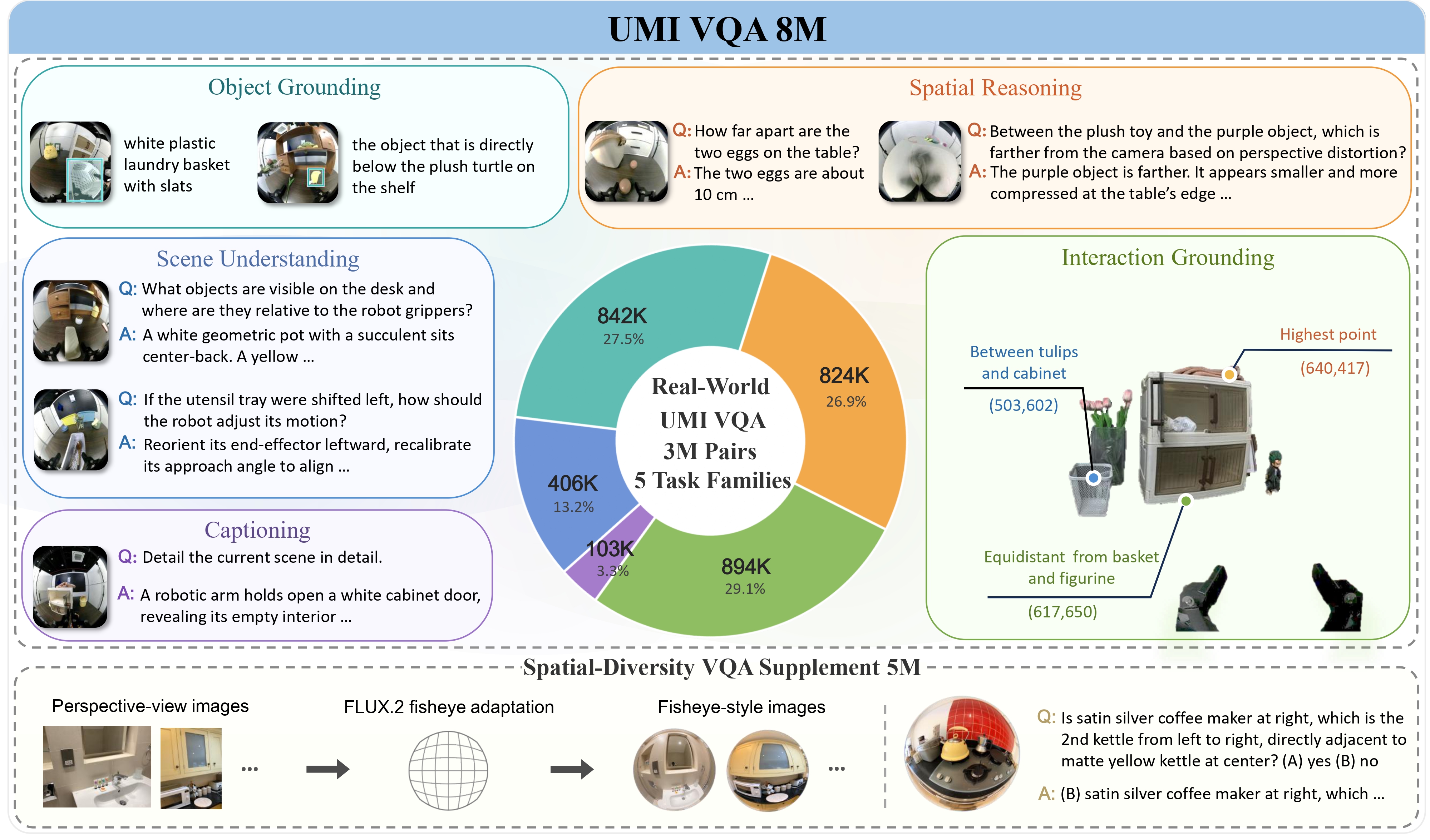 UMI VQA 8M

Object Grounding

white plastic laundry basket with slats

the object that is directly below the plush turtle on the shelf

Spatial Reasoning

Q: How far apart are the two eggs on the table?
A: The two eggs are about 10 cm ...

Q: Between the plush toy and the purple object, which is farther from the camera based on perspective distortion?
A: The purple object is farther. It appears smaller and more compressed at the table's edge ...

Scene Understanding

Q: What objects are visible on the desk and where are they relative to the robot grippers?
A: A white geometric pot with a succulent sits center-back. A yellow ...

Q: If the utensil tray were shifted left, how should the robot adjust its motion?
A: Reorient its end-effector leftward, recalibrate its approach angle to align ...

Captioning

Q: Detail the current scene in detail.
A: A robotic arm holds open a white cabinet door, revealing its empty interior ...

842K
27.5%

824K
26.9%

406K
13.2%

103K
3.3%

894K
29.1%

Real-World UMI VQA 3M Pairs 5 Task Families

Interaction Grounding

Between tulips and cabinet
(503,602)

Highest point
(640,417)

Equidistant from basket and figurine
(617,650)

Spatial-Diversity VQA Supplement 5M

Perspective-view images

...

FLUX.2 fisheye adaptation

Fisheye-style images

...

Q: Is satin silver coffee maker at right, which is the 2nd kettle from left to right, directly adjacent to matte yellow kettle at center? (A) yes (B) no
A: (B) satin silver coffee maker at right, which ...